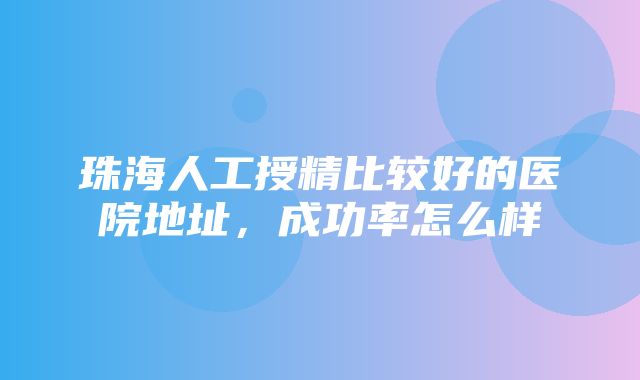 珠海人工授精比较好的医院地址，成功率怎么样